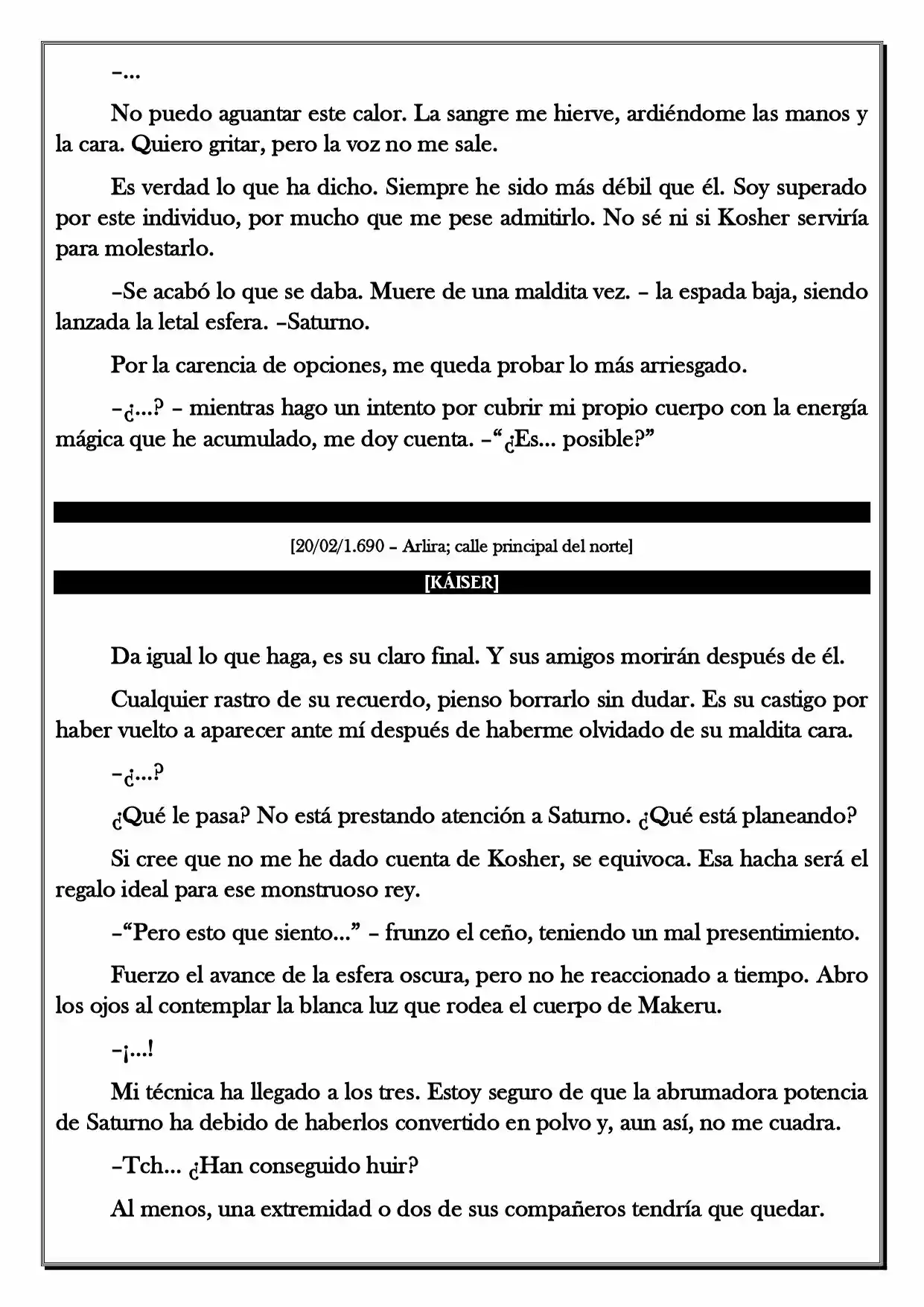 –...

No puedo aguantar este calor. La sangre me hierve, ardiéndome las manos y la cara. Quiero gritar, pero la voz no me sale.

Es verdad lo que ha dicho. Siempre he sido más débil que él. Soy superado por este individuo, por mucho que me pese admitirlo. No sé ni si Kosher serviría para molestarlo.

–Se acabó lo que se daba. Muere de una maldita vez. – la espada baja, siendo lanzada la letal esfera. –Saturno.

Por la carencia de opciones, me queda probar lo más arriesgado.

–¿...? – mientras hago un intento por cubrir mi propio cuerpo con la energía mágica que he acumulado, me doy cuenta. –"¿Es... posible?"

[20/02/1.690 – Arlira; calle principal del norte]

[KÁISER]

Da igual lo que haga, es su claro final. Y sus amigos morirán después de él.

Cualquier rastro de su recuerdo, pienso borrarlo sin dudar. Es su castigo por haber vuelto a aparecer ante mí después de haberme olvidado de su maldita cara.

–¿...?

¿Qué le pasa? No está prestando atención a Saturno. ¿Qué está planeando?

Si cree que no me he dado cuenta de Kosher, se equivoca. Esa hacha será el regalo ideal para ese monstruoso rey.

–"Pero esto que siento..." – frunzo el ceño, teniendo un mal presentimiento.

Fuerzo el avance de la esfera oscura, pero no he reaccionado a tiempo. Abro los ojos al contemplar la blanca luz que rodea el cuerpo de Makeru.

–¡...!

Mi técnica ha llegado a los tres. Estoy seguro de que la abrumadora potencia de Saturno ha debido de haberlos convertido en polvo y, aun así, no me cuadra.

–Tch... ¿Han conseguido huir?

Al menos, una extremidad o dos de sus compañeros tendría que quedar.